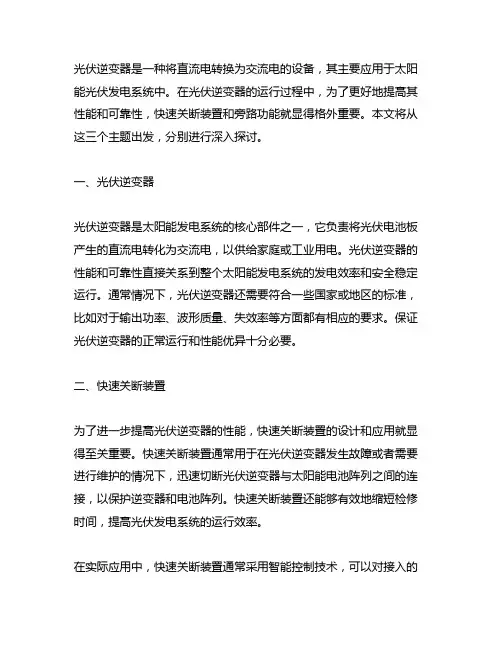 光伏逆变器是一种将直流电转换为交流电的设备，其主要应用于太阳能光伏发电系统中。在光伏逆变器的运行过程中，为了更好地提高其性能和可靠性，快速关断装置和旁路功能就显得格外重要。本文将从这三个主题出发，分别进行深入探讨。

一、光伏逆变器

光伏逆变器是太阳能发电系统的核心部件之一，它负责将光伏电池板产生的直流电转化为交流电，以供给家庭或工业用电。光伏逆变器的性能和可靠性直接关系到整个太阳能发电系统的发电效率和安全稳定运行。通常情况下，光伏逆变器还需要符合一些国家或地区的标准，比如对于输出功率、波形质量、失效率等方面都有相应的要求。保证光伏逆变器的正常运行和性能优异十分必要。

二、快速关断装置

为了进一步提高光伏逆变器的性能，快速关断装置的设计和应用就显得至关重要。快速关断装置通常用于在光伏逆变器发生故障或者需要进行维护的情况下，迅速切断光伏逆变器与太阳能电池阵列之间的连接，以保护逆变器和电池阵列。快速关断装置还能够有效地缩短检修时间，提高光伏发电系统的运行效率。

在实际应用中，快速关断装置通常采用智能控制技术，可以对接入的